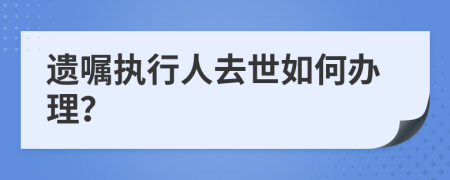 遗嘱执行人去世如何办理?